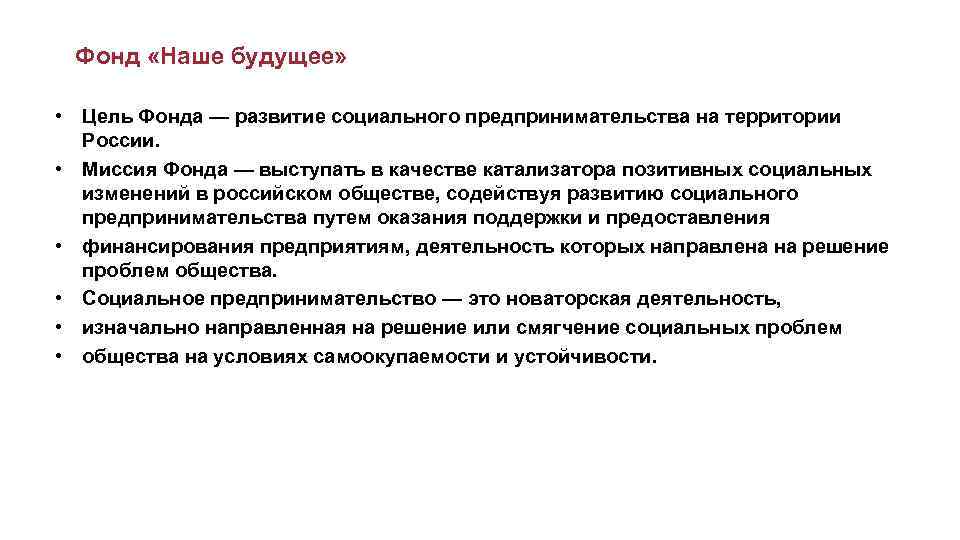 Фонд «Наше будущее»

• Цель Фонда — развитие социального предпринимательства на территории России.
• Миссия Фонда — выступать в качестве катализатора позитивных социальных изменений в российском обществе, содействуя развитию социального предпринимательства путем оказания поддержки и предоставления
• финансирования предприятиям, деятельность которых направлена на решение проблем общества.
• Социальное предпринимательство — это новаторская деятельность,
• изначально направленная на решение или смягчение социальных проблем
• общества на условиях самоокупаемости и устойчивости.